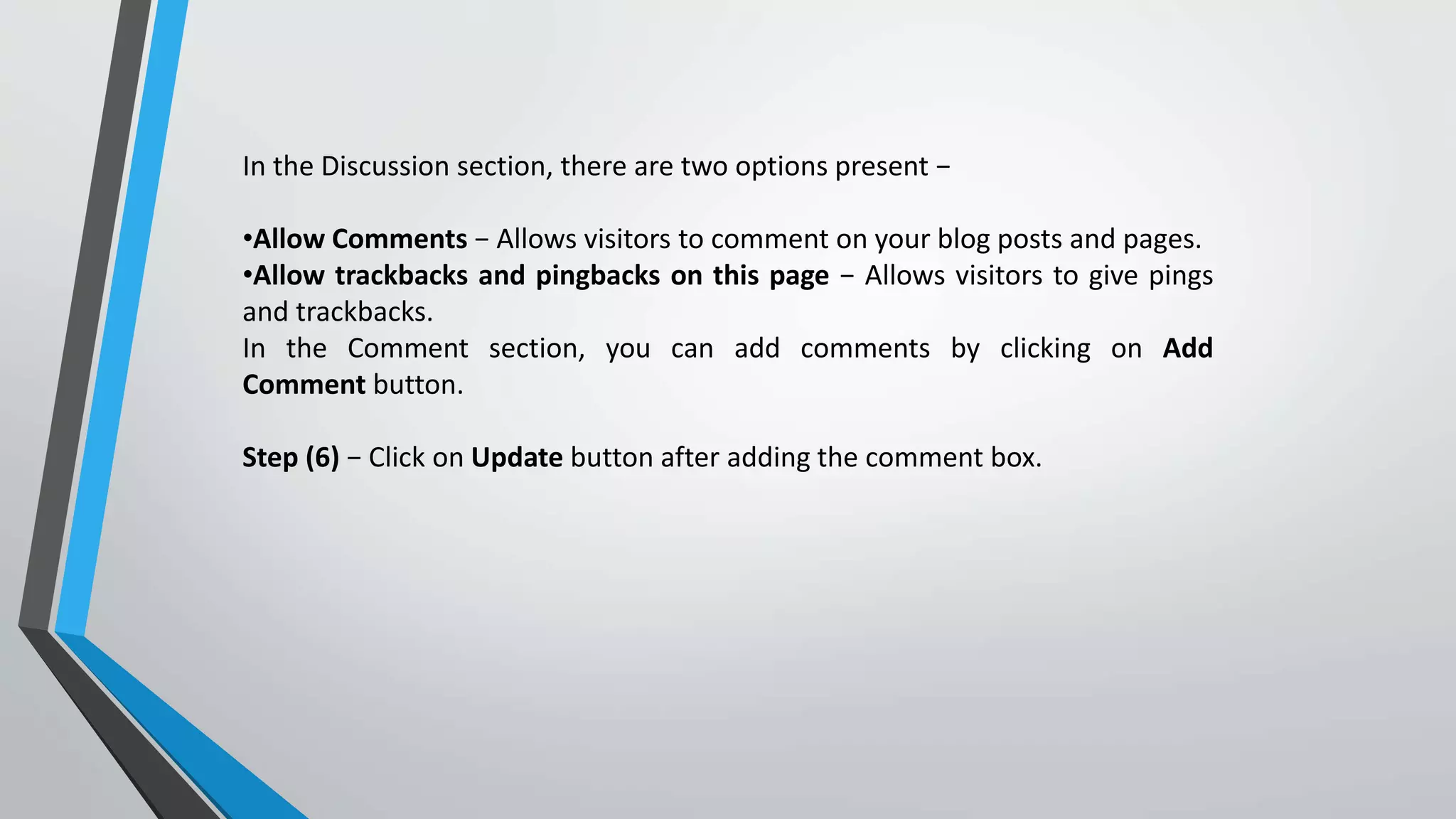 In the Discussion section, there are two options present −

• Allow Comments − Allows visitors to comment on your blog posts and pages.
• Allow trackbacks and pingbacks on this page − Allows visitors to give pings and trackbacks.

In the Comment section, you can add comments by clicking on Add Comment button.

Step (6) − Click on Update button after adding the comment box.